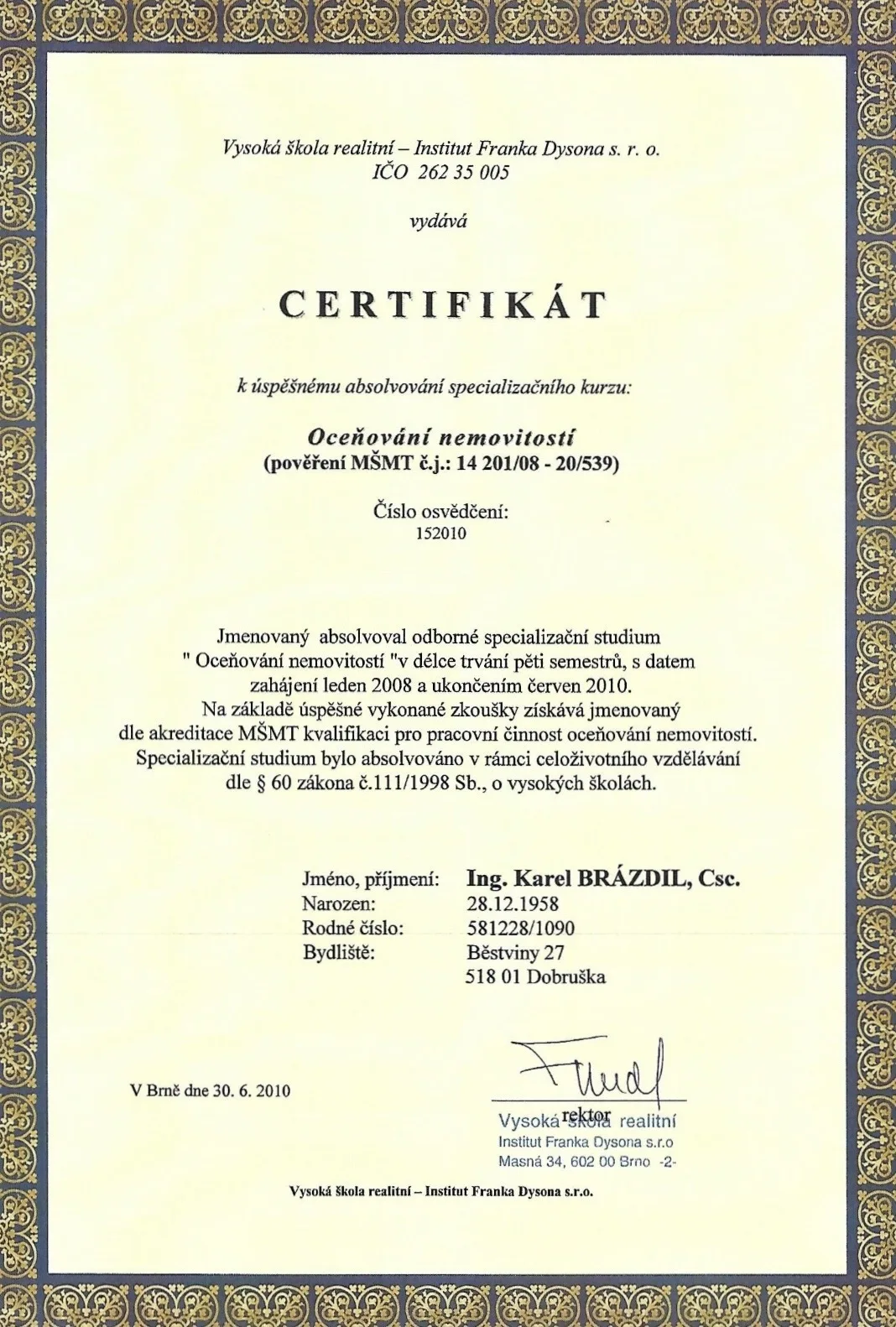 Vysoká škola realitní – Institut Franka Dysona s. r. o.
IČO 262 35 005

vydává

CERTIFIKÁT

k úspěšnému absolvování specializačního kurzu:

Oceňování nemovitostí
(pověření MŠMT č.j.: 14 201/08 - 20/539)

Číslo osvědčení:
152010

Jmenovaný absolvoval odborné specializační studium " Oceňování nemovitostí "v délce trvání pěti semestrů, s datem zahájení leden 2008 a ukončením červen 2010. Na základě úspěšné vykonané zkoušky získává jmenovaný dle akreditace MŠMT kvalifikaci pro pracovní činnost oceňování nemovitostí. Specializační studium bylo absolvováno v rámci celoživotního vzdělávání dle § 60 zákona č.111/1998 Sb., o vysokých školách.

Jméno, příjmení: Ing. Karel BRÁZDIL, Csc.
Narozen: 28.12.1958
Rodné číslo: 581228/1090
Bydliště: Běstviny 27
518 01 Dobruška

V Brně dne 30. 6. 2010

rektor

Vysoká škola realitní
Institut Franka Dysona s.r.o
Masná 34, 602 00 Brno -2-

Vysoká škola realitní – Institut Franka Dysona s.r.o.